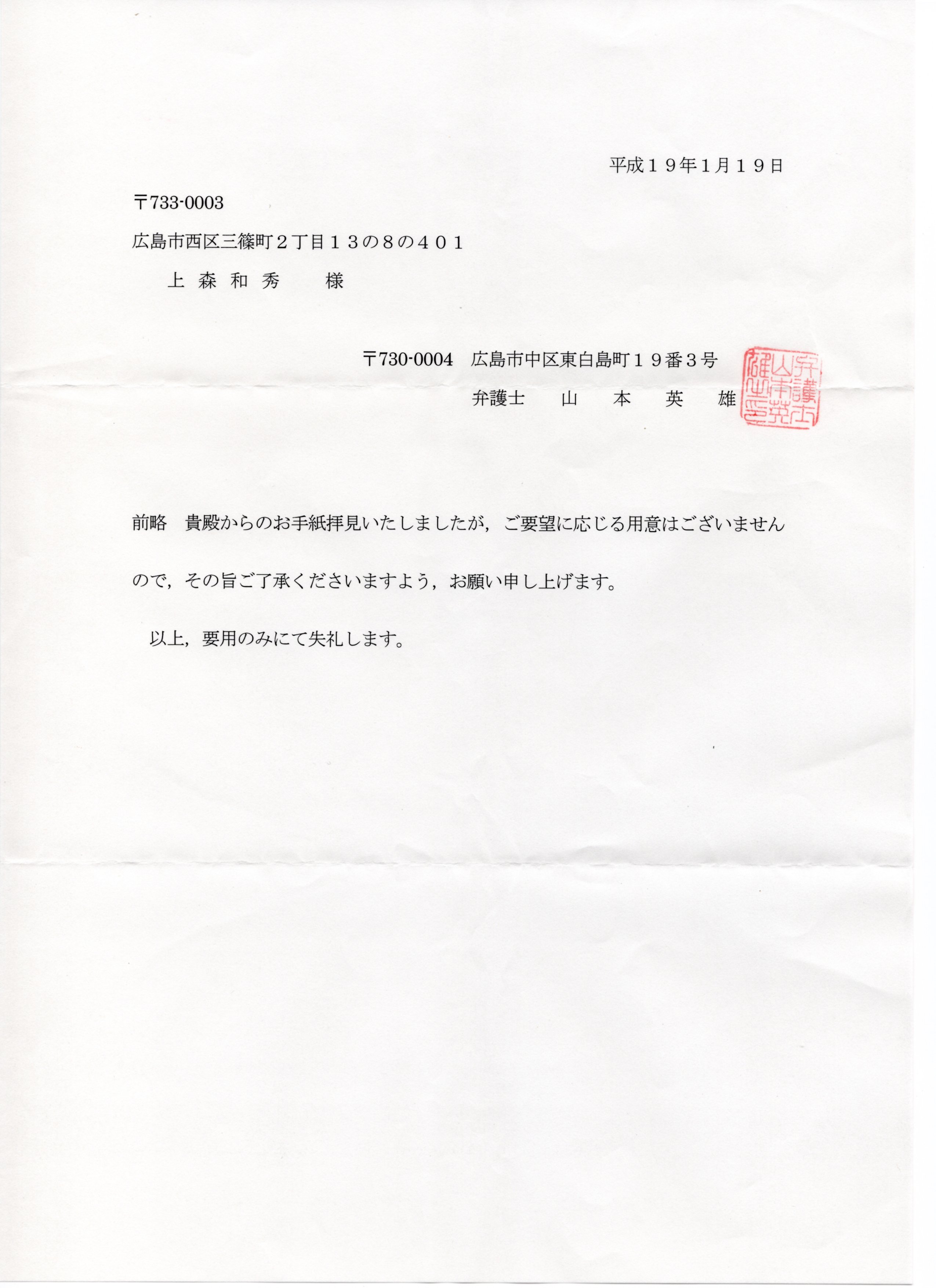 平成１９年1月１９日

〒733-0003

広島市西区三篠町２丁目１３の８の４０１

上 森 和 秀　　様

〒730-0004　広島市中区東白島町１９番３号

弁護士　　山　　本　　英　　雄

弁護士山本英雄之印

前略　貴殿からのお手紙拝見いたしましたが，ご要望に応じる用意はございませんので，その旨ご了承くださいますよう，お願い申し上げます。

以上，要用のみにて失礼します。